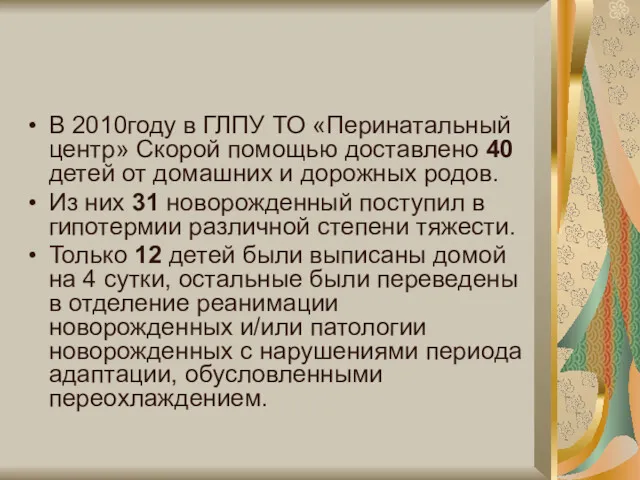 • В 2010году в ГЛПУ ТО «Перинатальный центр» Скорой помощью доставлено 40 детей от домашних и дорожных родов.
• Из них 31 новорожденный поступил в гипотермии различной степени тяжести.
• Только 12 детей были выписаны домой на 4 сутки, остальные были переведены в отделение реанимации новорожденных и/или патологии новорожденных с нарушениями периода адаптации, обусловленными переохлаждением.